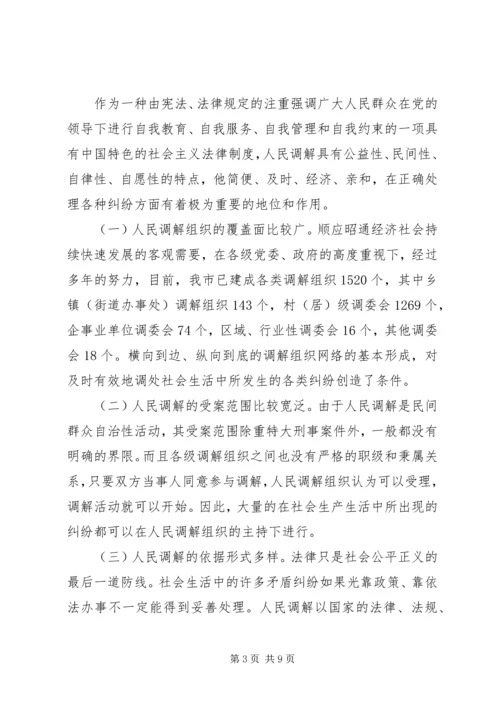 作为一种由宪法、法律规定的注重强调广大人民群众在党的领导下进行自我教育、自我服务、自我管理和自我约束的一项具有中国特色的社会主义法律制度，人民调解具有公益性、民间性、自律性、自愿性的特点，他简便、及时、经济、亲和，在正确处理各种纠纷方面有着极为重要的地位和作用。

（一）人民调解组织的覆盖面比较广。顺应昭通经济社会持续快速发展的客观需要，在各级党委、政府的高度重视下，经过多年的努力，目前，我市已建成各类调解组织1520个，其中乡镇（街道办事处）调解组织143个，村（居）级调委会1269个，企事业单位调委会74个，区域、行业性调委会16个，其他调委会18个。横向到边、纵向到底的调解组织网络的基本形成，对及时有效地调处社会生活中所发生的各类纠纷创造了条件。

（二）人民调解的受案范围比较宽泛。由于人民调解是民间群众自治性活动，其受案范围除重特大刑事案件外，一般都没有明确的界限。而且各级调解组织之间也没有严格的职级和隶属关系，只要双方当事人同意参与调解，人民调解组织认为可以受理，调解活动就可以开始。因此，大量的在社会生产生活中所出现的纠纷都可以在人民调解组织的主持下进行。

（三）人民调解的依据形式多样。法律只是社会公平正义的最后一道防线。社会生活中的许多矛盾纠纷如果光靠政策、靠依法办事不一定能得到妥善处理。人民调解以国家的法律、法规、

第3页 共9页